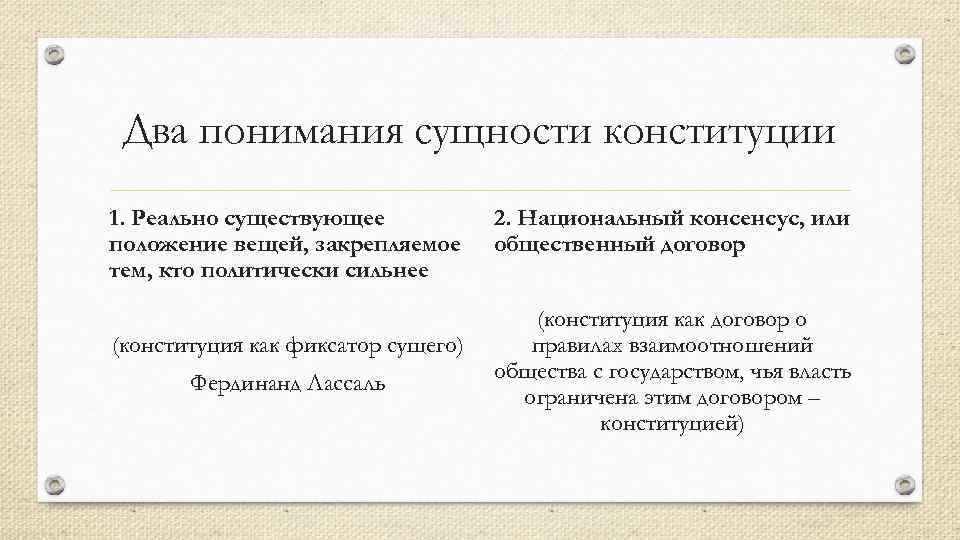 Два понимания сущности конституции

1. Реально существующее положение вещей, закрепляемое тем, кто политически сильнее

(конституция как фиксатор сущего)

Фердинанд Лассаль

2. Национальный консенсус, или общественный договор

(конституция как договор о правилах взаимоотношений общества с государством, чья власть ограничена этим договором – конституцией)